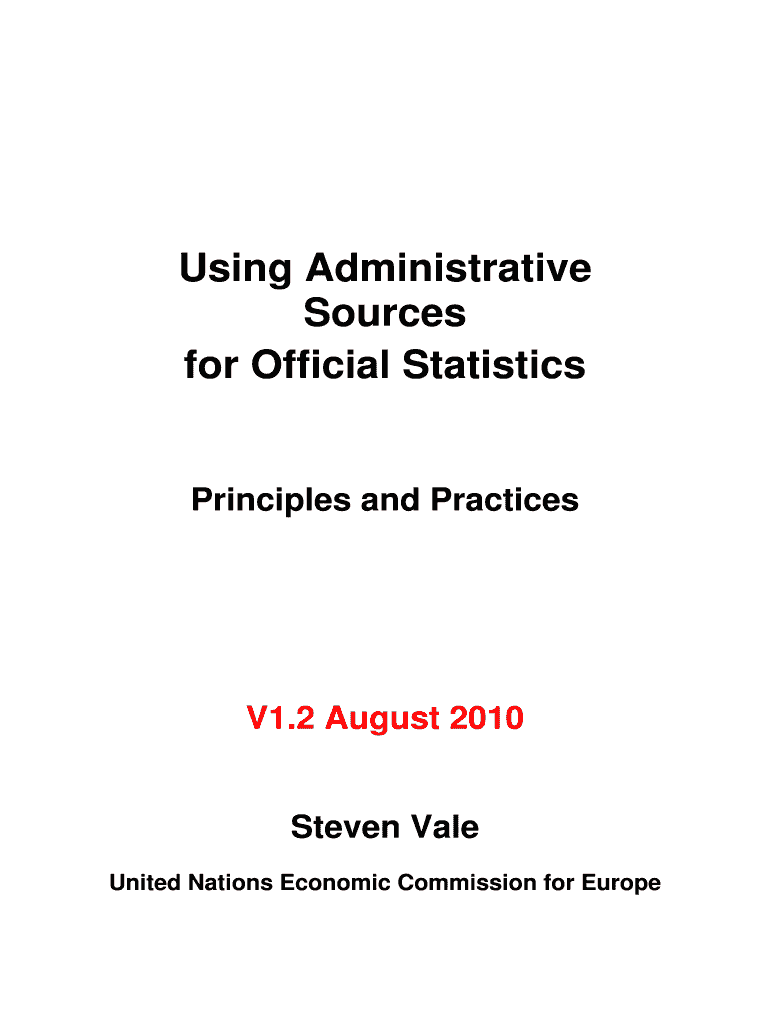 Using Administrative Sources for Official Statistics

Principles and Practices

V1.2 August 2010

Steven Vale

United Nations Economic Commission for Europe